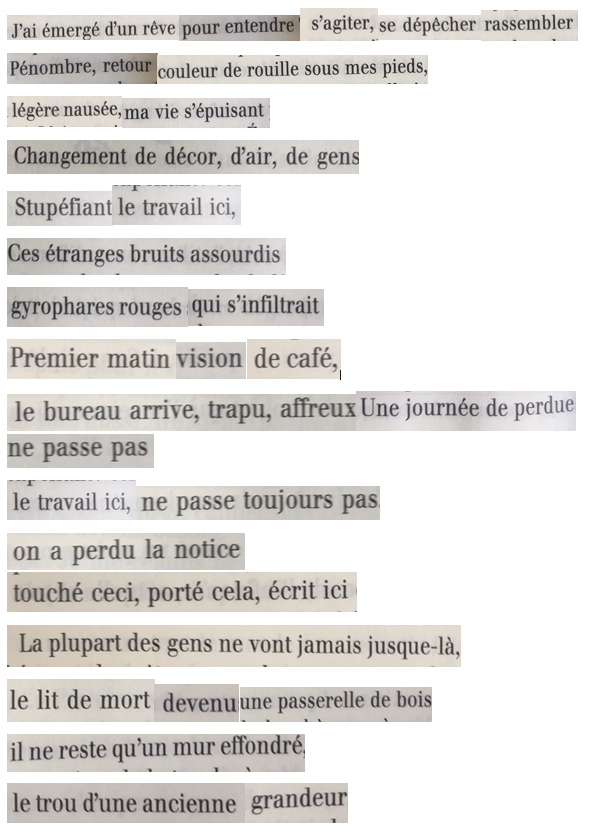 J'ai émergé d'un rêve pour entendre s'agiter, se dépêcher rassembler

Pénombre, retour couleur de rouille sous mes pieds,

légère nausée, ma vie s'épuisant

Changement de décor, d'air, de gens

Stupéfiant le travail ici,

Ces étranges bruits assourdis

gyrophares rouges qui s'infiltrait

Premier matin vision de café,

le bureau arrive, trapu, affreux Une journée de perdue

ne passe pas

le travail ici, ne passe toujours pas

on a perdu la notice

touché ceci, porté cela, écrit ici

La plupart des gens ne vont jamais jusque-là,

le lit de mort devenu une passerelle de bois

il ne reste qu'un mur effondré,

le trou d'une ancienne grandeur